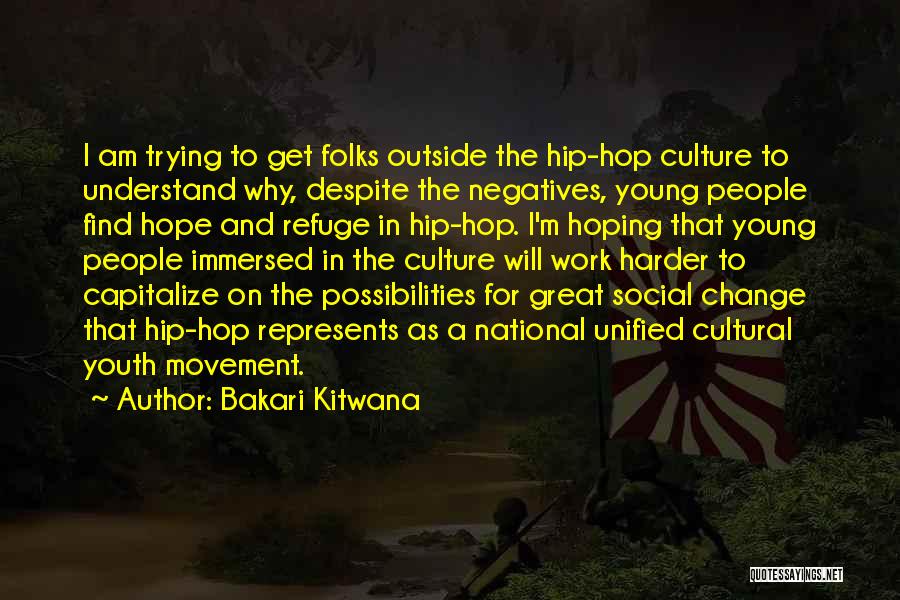 I am trying to get folks outside the hip-hop culture to understand why, despite the negatives, young people find hope and refuge in hip-hop. I'm hoping that young people immersed in the culture will work harder to capitalize on the possibilities for great social change that hip-hop represents as a national unified cultural youth movement.

~ Author: Bakari Kitwana

QUOTESSAYINGS.NET